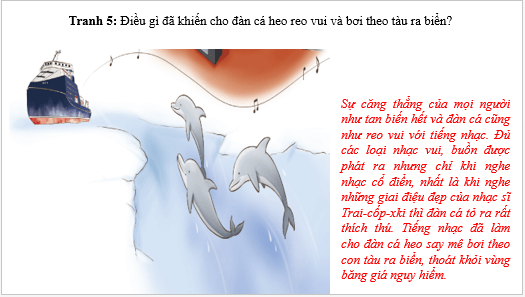 **Tranh 5:** Điều gì đã khiến cho đàn cá heo reo vui và bơi theo tàu ra biển?

Sự căng thẳng của mọi người như tan biến hết và đàn cá cũng như reo vui với tiếng nhạc. Đủ các loại nhạc vui, buồn được phát ra nhưng chỉ khi nghe nhạc cổ điển, nhất là khi nghe những giai điệu đẹp của nhạc sĩ Trai-cốp-xki thì đàn cá tỏ ra rất thích thú. Tiếng nhạc đã làm cho đàn cá heo say mê bơi theo con tàu ra biển, thoát khỏi vùng băng giá nguy hiểm.